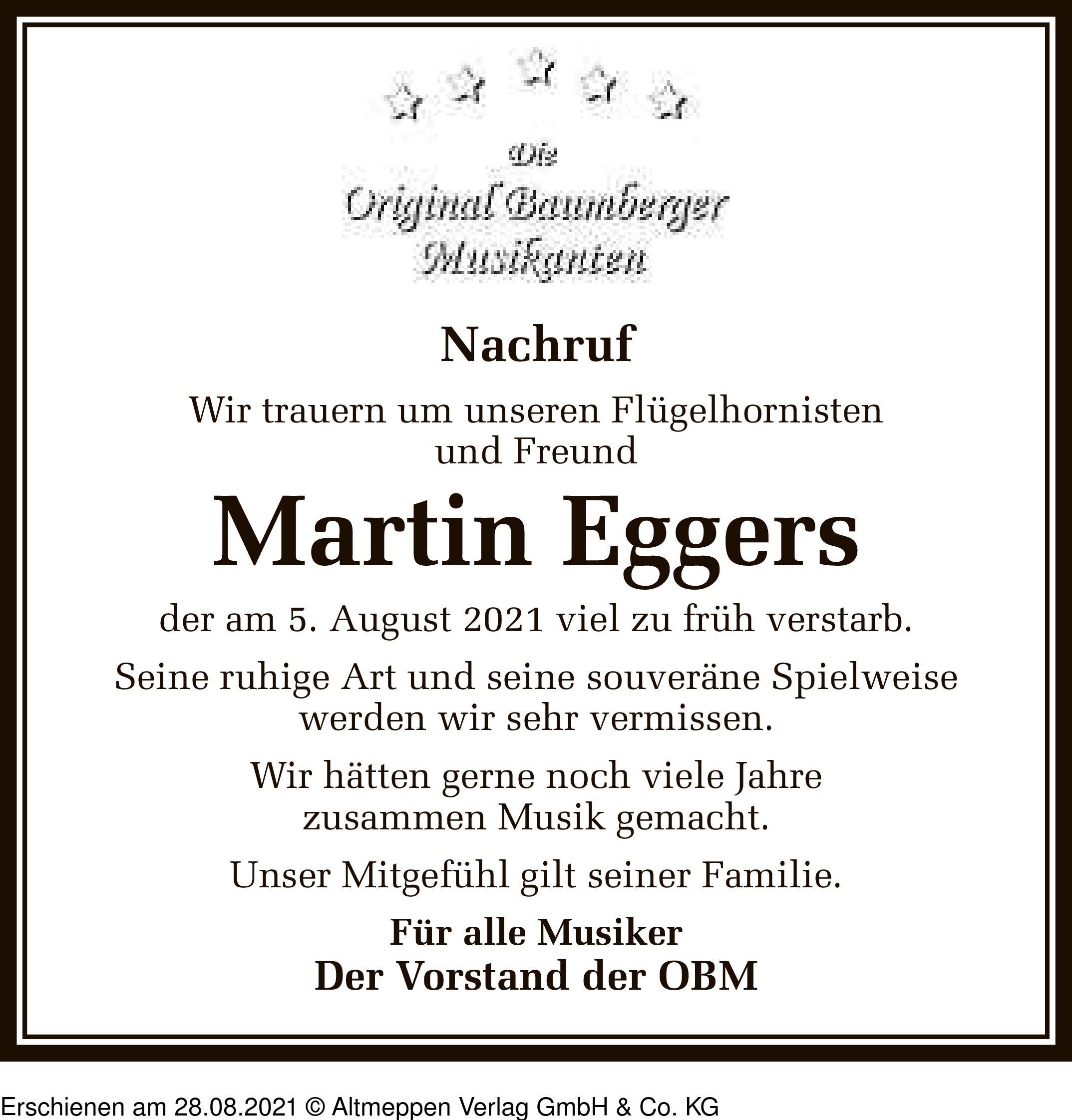 Die
Original Baumberger
Musikanten

Nachruf

Wir trauern um unseren Flügelhornisten und Freund

Martin Eggers

der am 5. August 2021 viel zu früh verstarb.

Seine ruhige Art und seine souveräne Spielweise werden wir sehr vermissen.

Wir hätten gerne noch viele Jahre zusammen Musik gemacht.

Unser Mitgefühl gilt seiner Familie.

Für alle Musiker
Der Vorstand der OBM

Erschienen am 28.08.2021 © Altmeppen Verlag GmbH & Co. KG